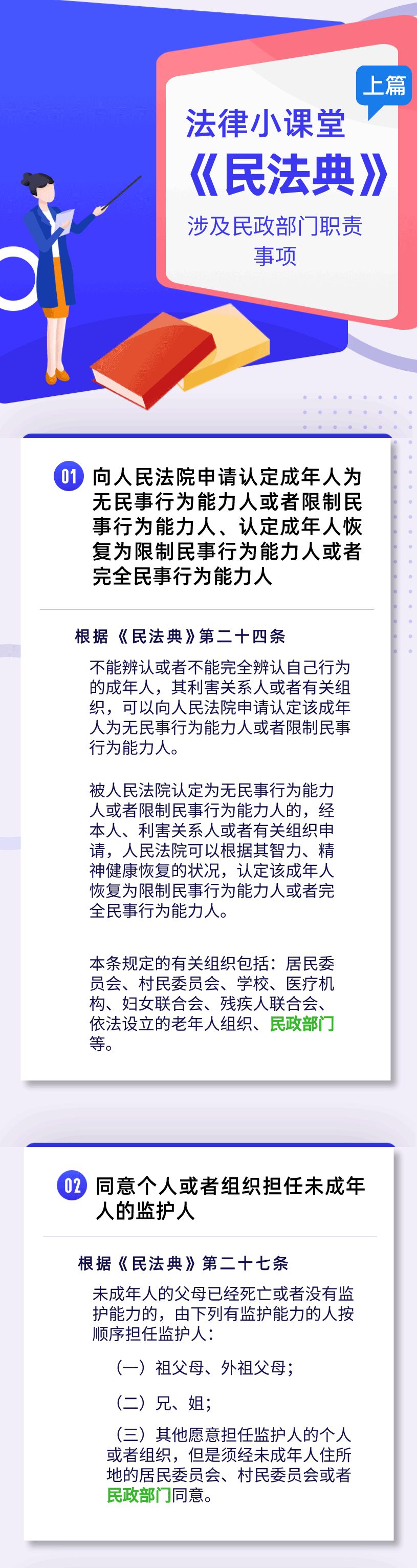 上篇

法律小课堂
《民法典》
涉及民政部门职责事项

01 向人民法院申请认定成年人为无民事行为能力人或者限制民事行为能力人、认定成年人恢复为限制民事行为能力人或者完全民事行为能力人

根据《民法典》第二十四条

不能辨认或者不能完全辨认自己行为的成年人，其利害关系人或者有关组织，可以向人民法院申请认定该成年人为无民事行为能力人或者限制民事行为能力人。

被人民法院认定为无民事行为能力人或者限制民事行为能力人的，经本人、利害关系人或者有关组织申请，人民法院可以根据其智力、精神健康恢复的状况，认定该成年人恢复为限制民事行为能力人或者完全民事行为能力人。

本条规定的有关组织包括：居民委员会、村民委员会、学校、医疗机构、妇女联合会、残疾人联合会、依法设立的老年人组织、民政部门等。

02 同意个人或者组织担任未成年人的监护人

根据《民法典》第二十七条

未成年人的父母已经死亡或者没有监护能力的，由下列有监护能力的人按顺序担任监护人：

（一）祖父母、外祖父母；

（二）兄、姐；

（三）其他愿意担任监护人的个人或者组织，但是须经未成年人住所地的居民委员会、村民委员会或者民政部门同意。